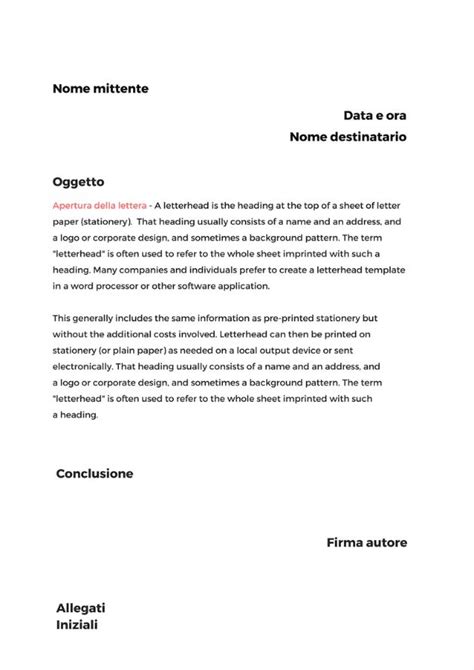 Nome mittente

Data e ora
Nome destinatario

Oggetto

Apertura della lettera - A letterhead is the heading at the top of a sheet of letter paper (stationery). That heading usually consists of a name and an address, and a logo or corporate design, and sometimes a background pattern. The term "letterhead" is often used to refer to the whole sheet imprinted with such a heading. Many companies and individuals prefer to create a letterhead template in a word processor or other software application.

This generally includes the same information as pre-printed stationery but without the additional costs involved. Letterhead can then be printed on stationery (or plain paper) as needed on a local output device or sent electronically. That heading usually consists of a name and an address, and a logo or corporate design, and sometimes a background pattern. The term "letterhead" is often used to refer to the whole sheet imprinted with such a heading.

Conclusione

Firma autore

Allegati
Iniziali